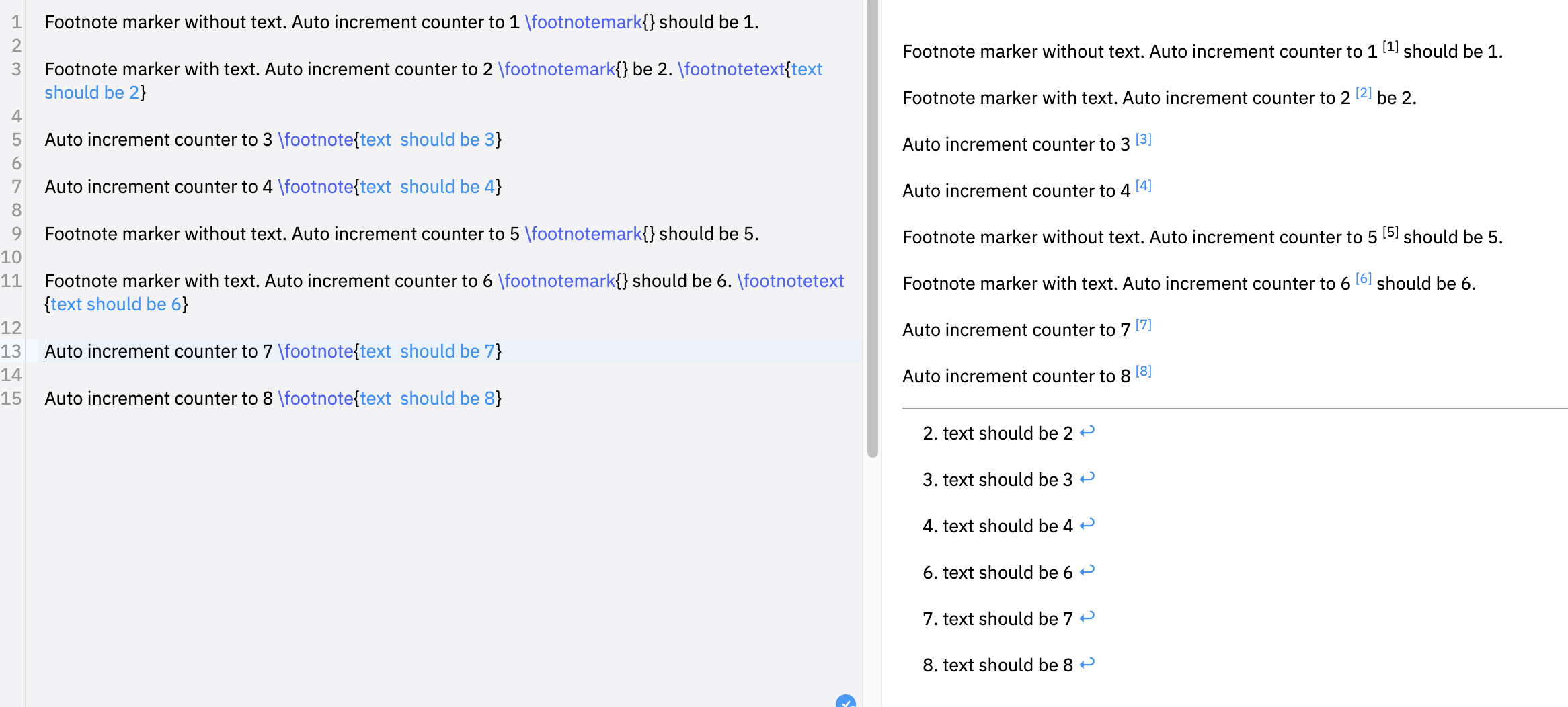 1 Footnote marker without text. Auto increment counter to 1 \footnotemark{} should be 1.
2
3 Footnote marker with text. Auto increment counter to 2 \footnotemark{} be 2. \footnotetext{text should be 2}
4
5 Auto increment counter to 3 \footnote{text should be 3}
6
7 Auto increment counter to 4 \footnote{text should be 4}
8
9 Footnote marker without text. Auto increment counter to 5 \footnotemark{} should be 5.
10
11 Footnote marker with text. Auto increment counter to 6 \footnotemark{} should be 6. \footnotetext{text should be 6}
12
13 Auto increment counter to 7 \footnote{text should be 7}
14
15 Auto increment counter to 8 \footnote{text should be 8}

Footnote marker without text. Auto increment counter to 1 [1] should be 1.

Footnote marker with text. Auto increment counter to 2 [2] be 2.

Auto increment counter to 3 [3]

Auto increment counter to 4 [4]

Footnote marker without text. Auto increment counter to 5 [5] should be 5.

Footnote marker with text. Auto increment counter to 6 [6] should be 6.

Auto increment counter to 7 [7]

Auto increment counter to 8 [8]

2. text should be 2 ↩

3. text should be 3 ↩

4. text should be 4 ↩

6. text should be 6 ↩

7. text should be 7 ↩

8. text should be 8 ↩